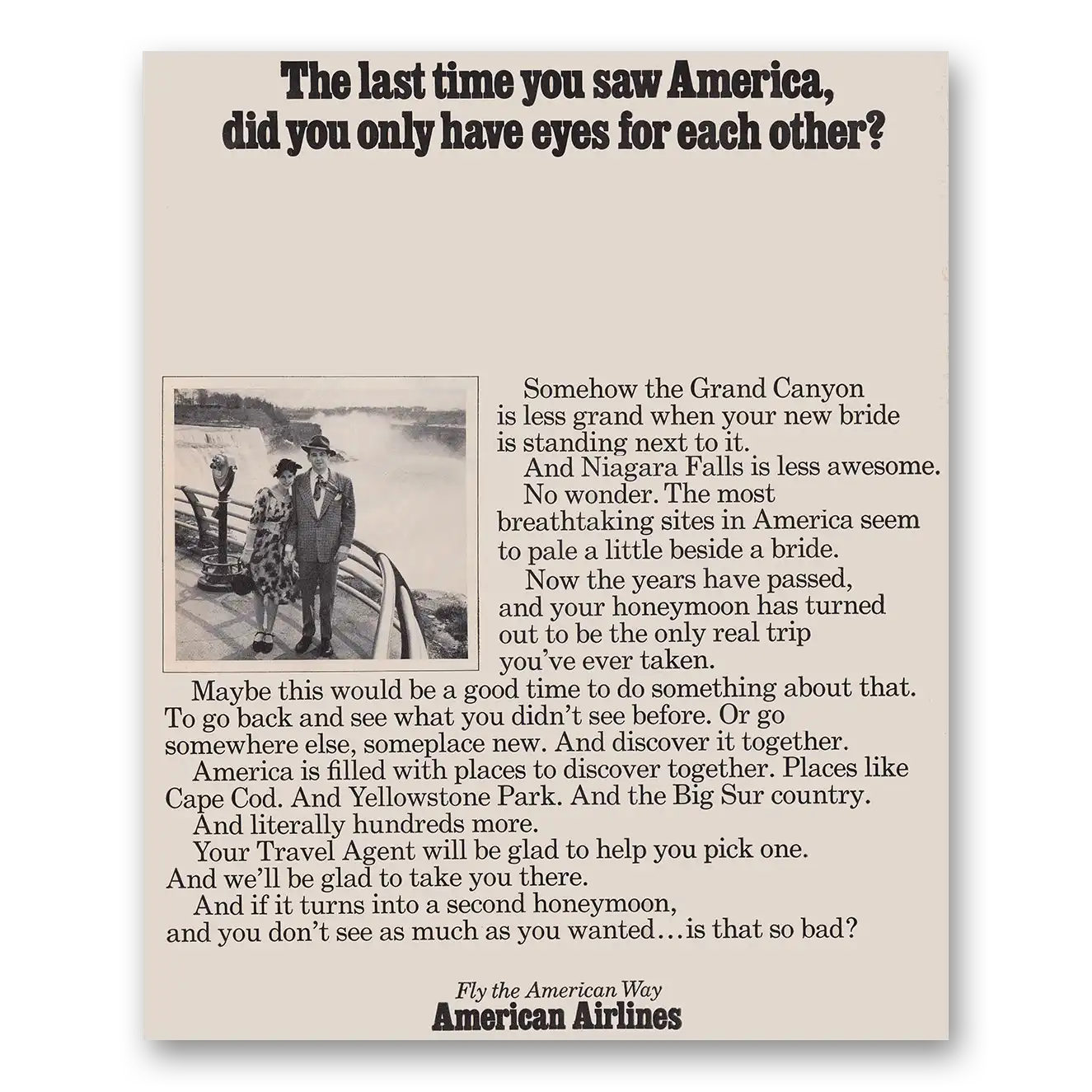 The last time you saw America, did you only have eyes for each other?

Somehow the Grand Canyon is less grand when your new bride is standing next to it.

And Niagara Falls is less awesome.

No wonder. The most breathtaking sites in America seem to pale a little beside a bride.

Now the years have passed, and your honeymoon has turned out to be the only real trip you've ever taken.

Maybe this would be a good time to do something about that. To go back and see what you didn't see before. Or go somewhere else, someplace new. And discover it together.

America is filled with places to discover together. Places like Cape Cod. And Yellowstone Park. And the Big Sur country.

And literally hundreds more.

Your Travel Agent will be glad to help you pick one. And we'll be glad to take you there.

And if it turns into a second honeymoon, and you don't see as much as you wanted…is that so bad?

Fly the American Way
American Airlines